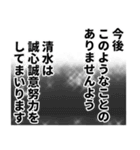 今後
このようなことの
ありませんよう
清水は
誠心誠意努力を
してまいります